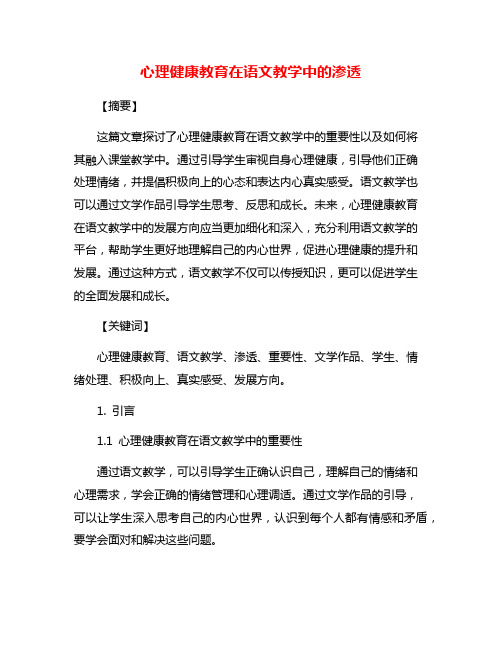 心理健康教育在语文教学中的渗透

【摘要】

这篇文章探讨了心理健康教育在语文教学中的重要性以及如何将其融入课堂教学中。通过引导学生审视自身心理健康，引导他们正确处理情绪，并提倡积极向上的心态和表达内心真实感受。语文教学也可以通过文学作品引导学生思考、反思和成长。未来，心理健康教育在语文教学中的发展方向应当更加细化和深入，充分利用语文教学的平台，帮助学生更好地理解自己的内心世界，促进心理健康的提升和发展。通过这种方式，语文教学不仅可以传授知识，更可以促进学生的全面发展和成长。

【关键词】

心理健康教育、语文教学、渗透、重要性、文学作品、学生、情绪处理、积极向上、真实感受、发展方向。

1. 引言

1.1 心理健康教育在语文教学中的重要性

通过语文教学，可以引导学生正确认识自己，理解自己的情绪和心理需求，学会正确的情绪管理和心理调适。通过文学作品的引导，可以让学生深入思考自己的内心世界，认识到每个人都有情感和矛盾，要学会面对和解决这些问题。